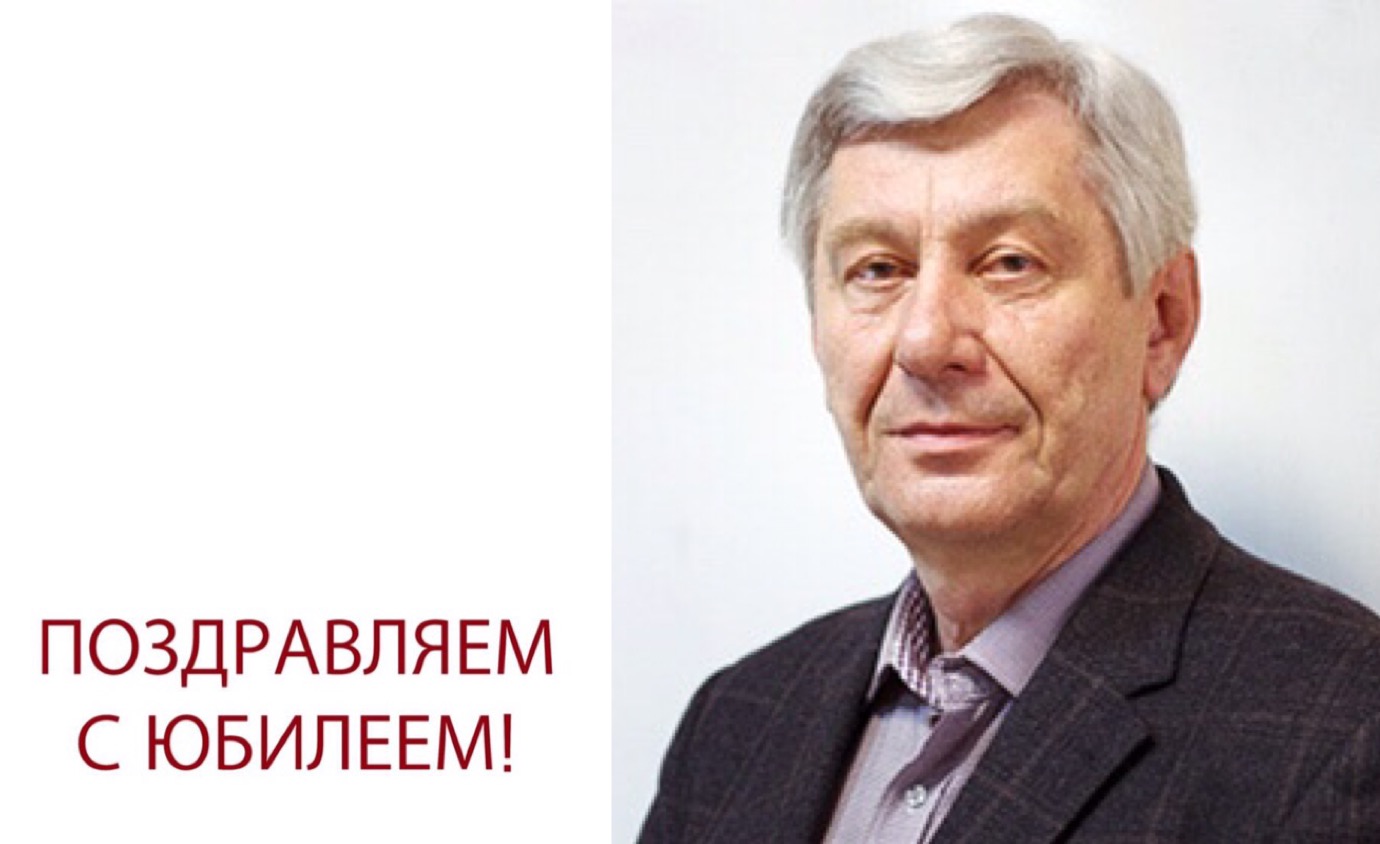 ПОЗДРАВЛЯЕМ
С ЮБИЛЕЕМ!